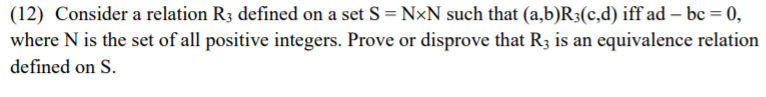 (12) Consider a relation $R_3$ defined on a set $S = N \times N$ such that $(a,b)R_3(c,d)$ iff $ad - bc = 0$, where N is the set of all positive integers. Prove or disprove that $R_3$ is an equivalence relation defined on S.